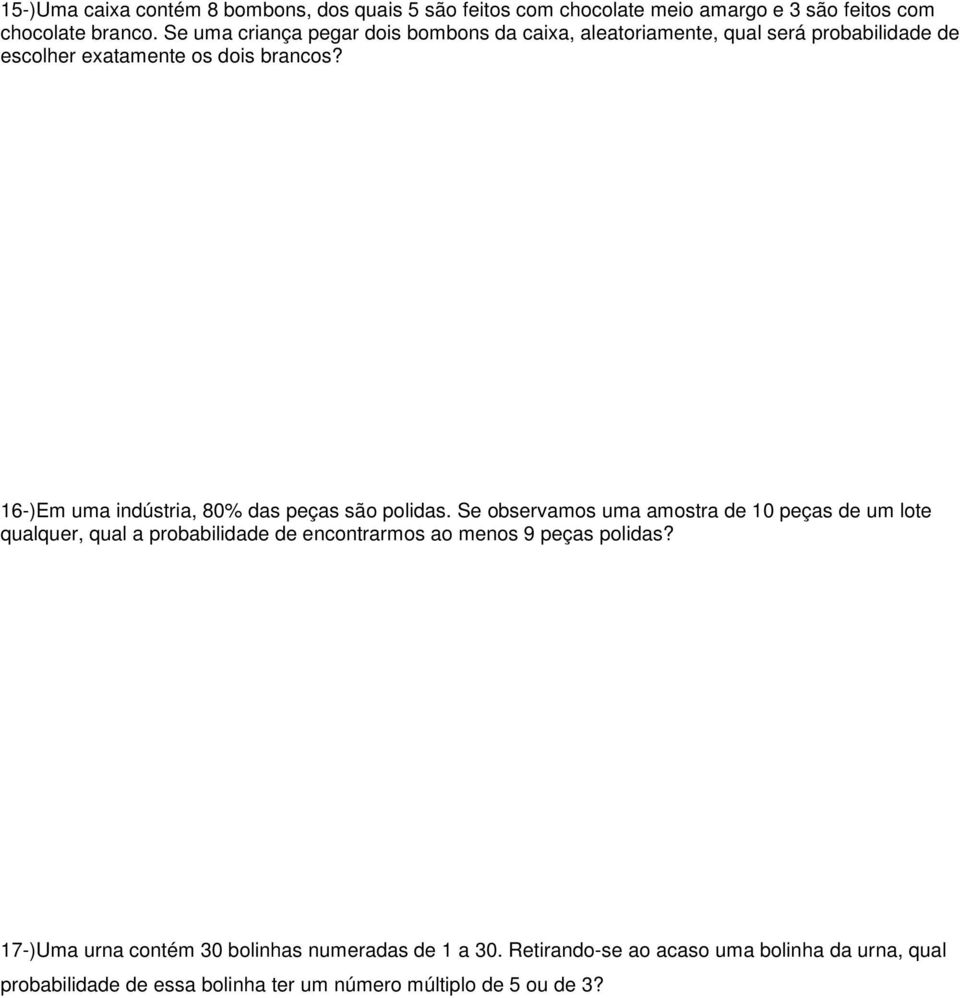 15-)Uma caixa contém 8 bombons, dos quais 5 são feitos com chocolate meio amargo e 3 são feitos com chocolate branco. Se uma criança pegar dois bombons da caixa, aleatoriamente, qual será probabilidade de escolher exatamente os dois brancos?

16-)Em uma indústria, 80% das peças são polidas. Se observamos uma amostra de 10 peças de um lote qualquer, qual a probabilidade de encontrarmos ao menos 9 peças polidas?

17-)Uma urna contém 30 bolinhas numeradas de 1 a 30. Retirando-se ao acaso uma bolinha da urna, qual probabilidade de essa bolinha ter um número múltiplo de 5 ou de 3?